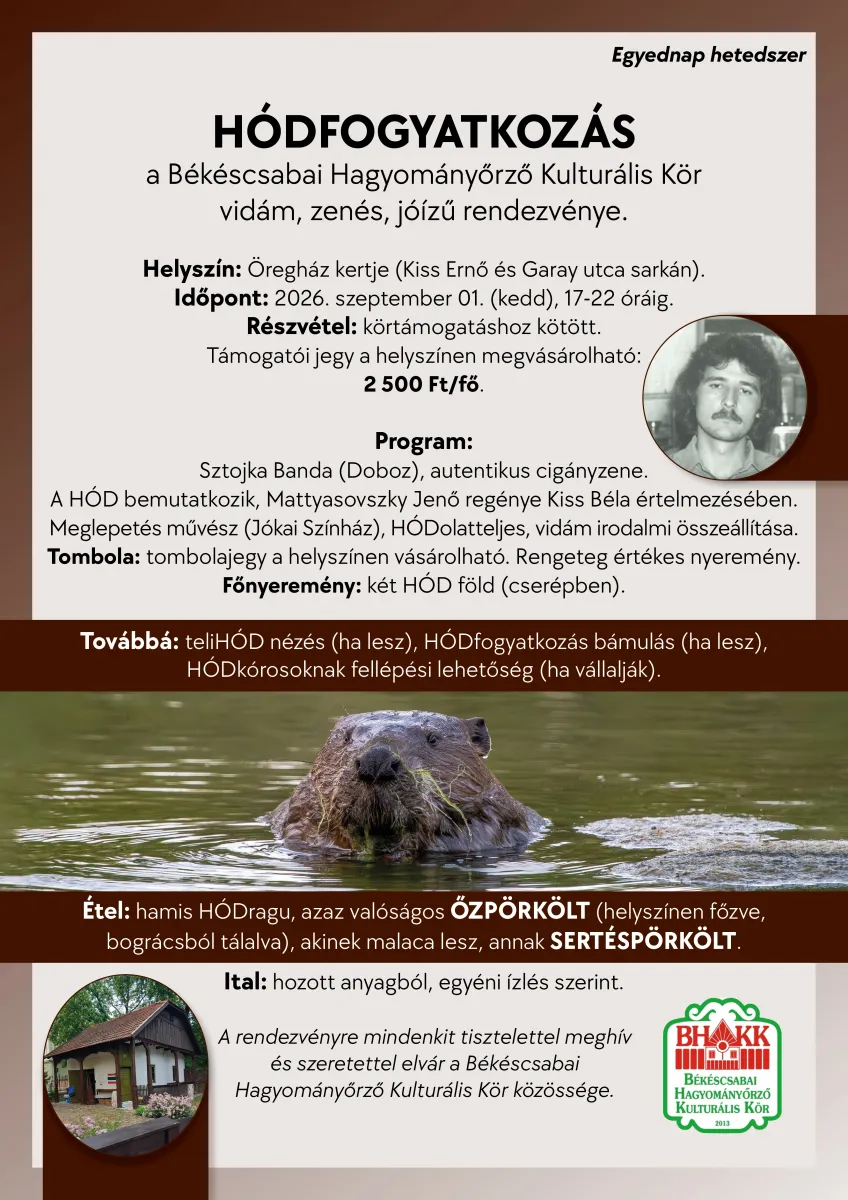 Egyednap hetedszer

HÓDFOGYATKOZÁS
a Békéscsabai Hagyományőrző Kulturális Kör vidám, zenés, jóízű rendezvénye.

Helyszín: Öregház kertje (Kiss Ernő és Garay utca sarkán).
Időpont: 2026. szeptember 01. (kedd), 17-22 óráig.
Részvétel: körtámogatáshoz kötött.
Támogatói jegy a helyszínen megvásárolható:
2 500 Ft/fő.

Program:
Sztojka Banda (Doboz), autentikus cigányzene.
A HÓD bemutatkozik, Mattyasovszky Jenő regénye Kiss Béla értelmezésében.
Meglepetés művész (Jókai Színház), HÓDolatteljes, vidám irodalmi összeállítása.
Tombola: tombolajegy a helyszínen vásárolható. Rengeteg értékes nyeremény.
Főnyeremény: két HÓD föld (cserépben).

Továbbá: teliHÓD nézés (ha lesz), HÓDfogyatkozás bámulás (ha lesz), HÓDkórosoknak fellépési lehetőség (ha vállalják).

Étel: hamis HÓDragu, azaz valóságos ŐZPÖRKÖLT (helyszínen főzve, bográcsból tálalva), akinek malaca lesz, annak SERTÉSPÖRKÖLT.

Ital: hozott anyagból, egyéni ízlés szerint.

A rendezvényre mindenkit tisztelettel meghív és szeretettel elvár a Békéscsabai Hagyományőrző Kulturális Kör közössége.

BHKK
Békéscsabai Hagyományőrző Kulturális Kör
2013